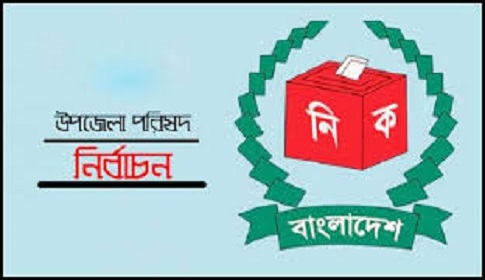 উপজেলা পরিষদ

নির্বাচন

নি ক

বাংলাদেশ